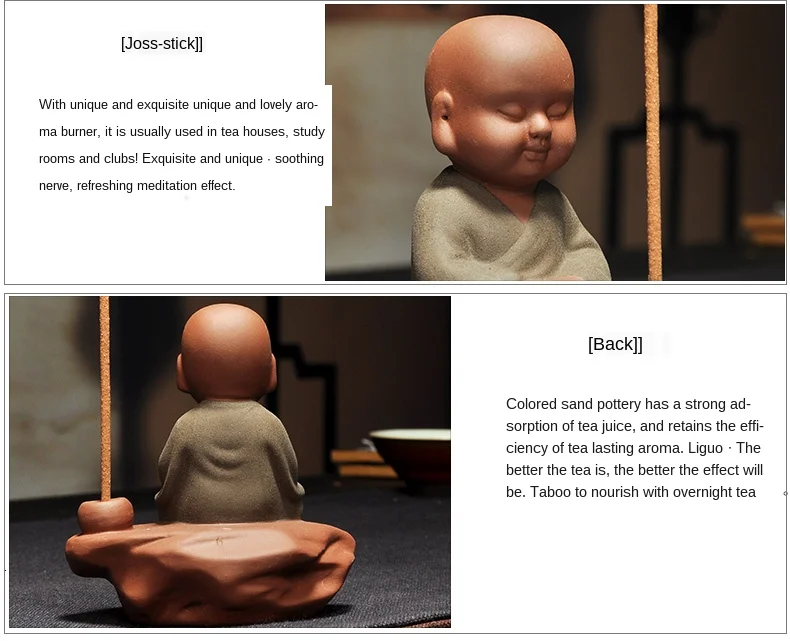 [Joss-stick]]

With unique and exquisite unique and lovely aroma burner, it is usually used in tea houses, study rooms and clubs! Exquisite and unique · soothing nerve, refreshing meditation effect.

[Back]]

Colored sand pottery has a strong adsorption of tea juice, and retains the efficiency of tea lasting aroma. Liguo · The better the tea is, the better the effect will be. Taboo to nourish with overnight tea